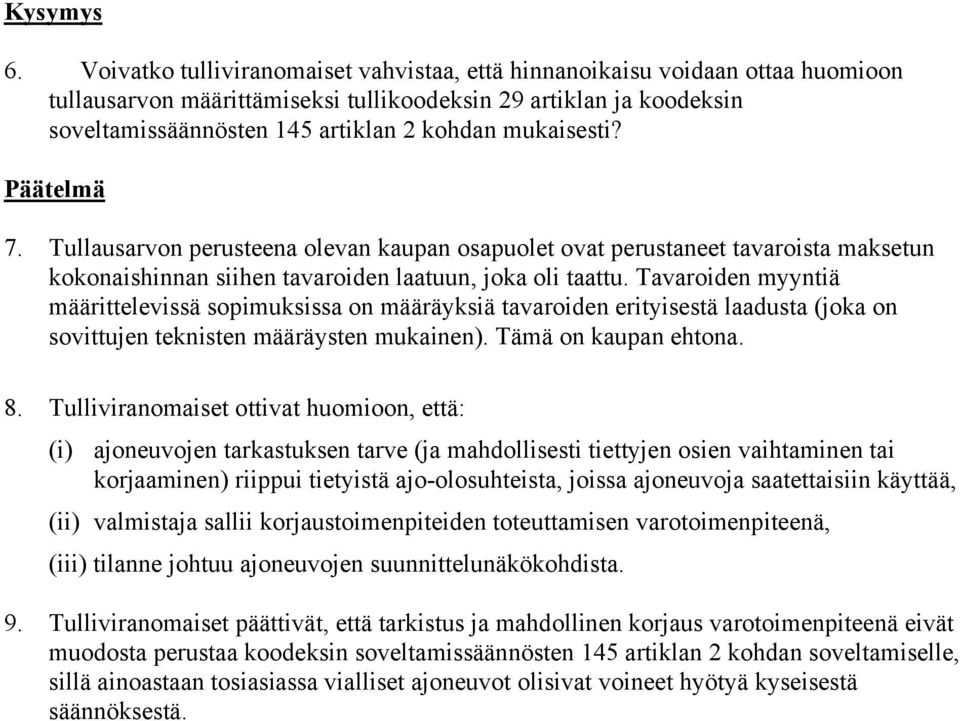 Kysymys

6. Voivatko tulliviranomaiset vahvistaa, että hinnanoikaisu voidaan ottaa huomioon tullausarvon määrittämiseksi tullikoodeksin 29 artiklan ja koodeksin soveltamissäännösten 145 artiklan 2 kohdan mukaisesti?

Päätelmä

7. Tullausarvon perusteena olevan kaupan osapuolet ovat perustaneet tavaroista maksetun kokonaishinnan siihen tavaroiden laatuun, joka oli taattu. Tavaroiden myyntiä määrittelevissä sopimuksissa on määräyksiä tavaroiden erityisestä laadusta (joka on sovittujen teknisten määräysten mukainen). Tämä on kaupan ehtona.

8. Tulliviranomaiset ottivat huomioon, että:

(i) ajoneuvojen tarkastuksen tarve (ja mahdollisesti tiettyjen osien vaihtaminen tai korjaaminen) riippui tietyistä ajo-olosuhteista, joissa ajoneuvoja saatettaisiin käyttää,

(ii) valmistaja sallii korjaustoimenpiteiden toteuttamisen varotoimenpiteenä,

(iii) tilanne johtuu ajoneuvojen suunnittelunäkökohdista.

9. Tulliviranomaiset päättivät, että tarkistus ja mahdollinen korjaus varotoimenpiteenä eivät muodosta perustaa koodeksin soveltamissäännösten 145 artiklan 2 kohdan soveltamiselle, sillä ainoastaan tosiasiassa vialliset ajoneuvot olisivat voineet hyötyä kyseisestä säännöksestä.